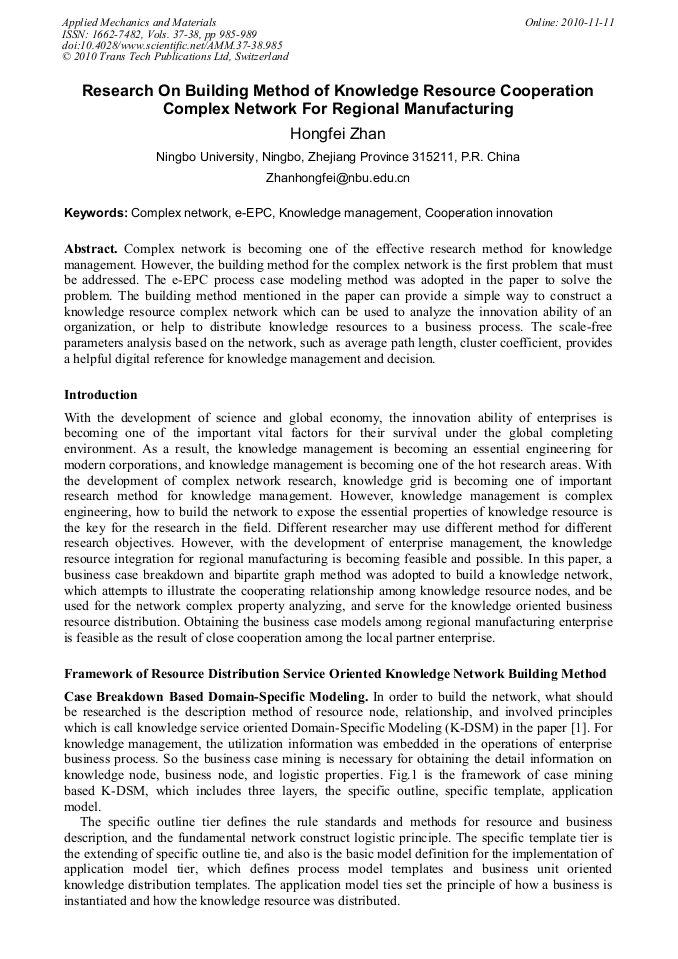 Applied Mechanics and Materials
ISSN: 1662-7482, Vols. 37-38, pp 985-989
doi:10.4028/www.scientific.net/AMM.37-38.985
© 2010 Trans Tech Publications Ltd, Switzerland

Online: 2010-11-11

Research On Building Method of Knowledge Resource Cooperation Complex Network For Regional Manufacturing

Hongfei Zhan

Ningbo University, Ningbo, Zhejiang Province 315211, P.R. China

Zhanhongfei@nbu.edu.cn

Keywords: Complex network, e-EPC, Knowledge management, Cooperation innovation

Abstract. Complex network is becoming one of the effective research method for knowledge management. However, the building method for the complex network is the first problem that must be addressed. The e-EPC process case modeling method was adopted in the paper to solve the problem. The building method mentioned in the paper can provide a simple way to construct a knowledge resource complex network which can be used to analyze the innovation ability of an organization, or help to distribute knowledge resources to a business process. The scale-free parameters analysis based on the network, such as average path length, cluster coefficient, provides a helpful digital reference for knowledge management and decision.

Introduction

With the development of science and global economy, the innovation ability of enterprises is becoming one of the important vital factors for their survival under the global completing environment. As a result, the knowledge management is becoming an essential engineering for modern corporations, and knowledge management is becoming one of the hot research areas. With the development of complex network research, knowledge grid is becoming one of important research method for knowledge management. However, knowledge management is complex engineering, how to build the network to expose the essential properties of knowledge resource is the key for the research in the field. Different researcher may use different method for different research objectives. However, with the development of enterprise management, the knowledge resource integration for regional manufacturing is becoming feasible and possible. In this paper, a business case breakdown and bipartite graph method was adopted to build a knowledge network, which attempts to illustrate the cooperating relationship among knowledge resource nodes, and be used for the network complex property analyzing, and serve for the knowledge oriented business resource distribution. Obtaining the business case models among regional manufacturing enterprise is feasible as the result of close cooperation among the local partner enterprise.

Framework of Resource Distribution Service Oriented Knowledge Network Building Method

Case Breakdown Based Domain-Specific Modeling. In order to build the network, what should be researched is the description method of resource node, relationship, and involved principles which is call knowledge service oriented Domain-Specific Modeling (K-DSM) in the paper [1]. For knowledge management, the utilization information was embedded in the operations of enterprise business process. So the business case mining is necessary for obtaining the detail information on knowledge node, business node, and logistic properties. Fig.1 is the framework of case mining based K-DSM, which includes three layers, the specific outline, specific template, application model.

The specific outline tier defines the rule standards and methods for resource and business description, and the fundamental network construct logistic principle. The specific template tier is the extending of specific outline tie, and also is the basic model definition for the implementation of application model tier, which defines process model templates and business unit oriented knowledge distribution templates. The application model ties set the principle of how a business is instantiated and how the knowledge resource was distributed.